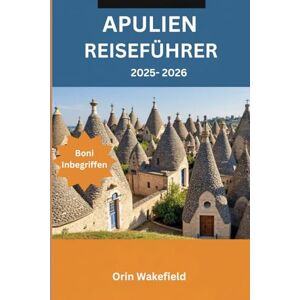 APULIEN
REISEFÜHRER
2025- 2026

Boni
Inbegriffen

Orin Wakefield